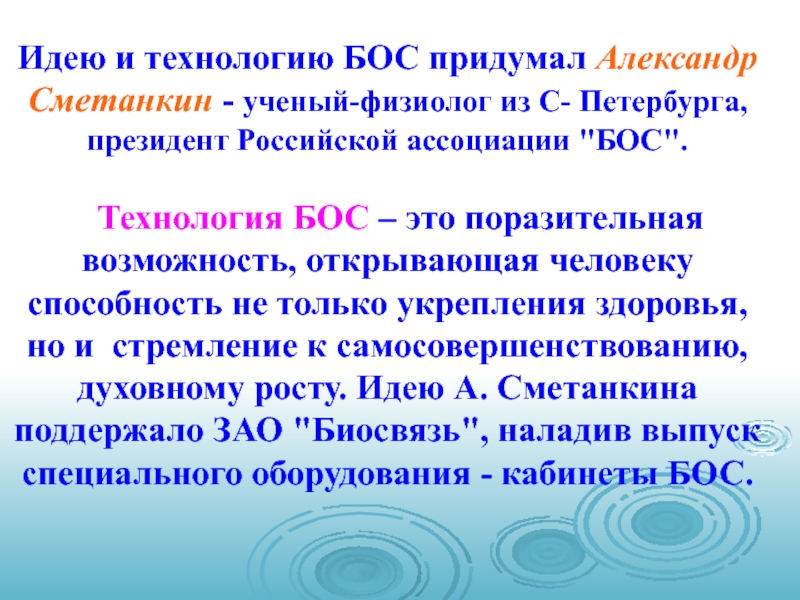 Идею и технологию БОС придумал Александр Сметанкин - ученый-физиолог из С- Петербурга, президент Российской ассоциации "БОС".

Технология БОС – это поразительная возможность, открывающая человеку способность не только укрепления здоровья, но и стремление к самосовершенствованию, духовному росту. Идею А. Сметанкина поддержало ЗАО "Биосвязь", наладив выпуск специального оборудования - кабинеты БОС.